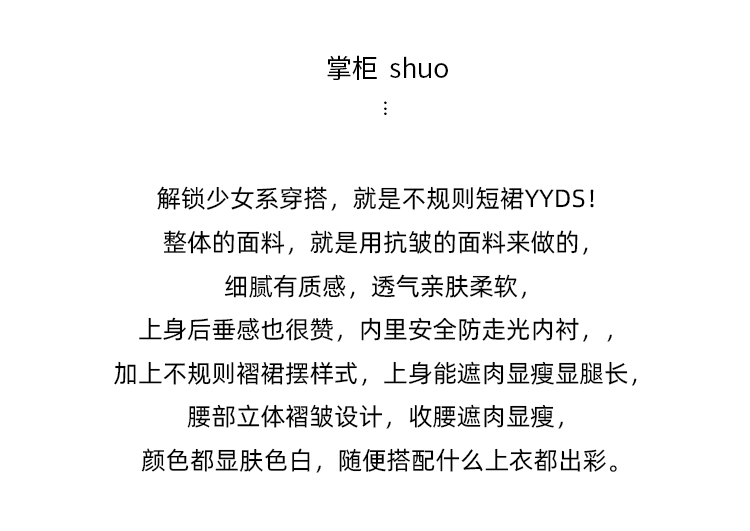 掌柜 shuo
⋮

解锁少女系穿搭，就是不规则短裙YYDS！
整体的面料，就是用抗皱的面料来做的，
细腻有质感，透气亲肤柔软，
上身后垂感也很赞，内里安全防走光内衬，，
加上不规则褶裙摆样式，上身能遮肉显瘦显腿长，
腰部立体褶皱设计，收腰遮肉显瘦，
颜色都显肤色白，随便搭配什么上衣都出彩。